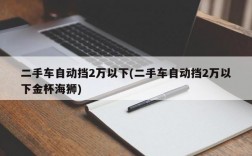 二手车自动挡2万以下(二手车自动挡2万以下金杯海狮)